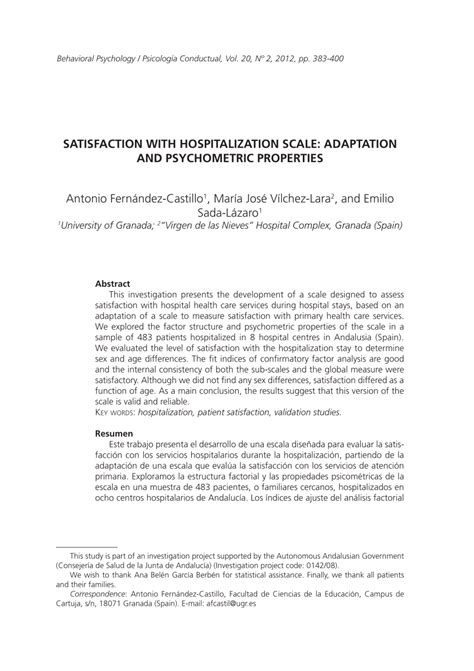 Behavioral Psychology / Psicología Conductual, Vol. 20, Nº 2, 2012, pp. 383-400

SATISFACTION WITH HOSPITALIZATION SCALE: ADAPTATION AND PSYCHOMETRIC PROPERTIES

Antonio Fernández-Castillo$^1$, María José Vílchez-Lara$^2$, and Emilio Sada-Lázaro$^1$
$^1$University of Granada; $^2$"Virgen de las Nieves" Hospital Complex, Granada (Spain)

Abstract
This investigation presents the development of a scale designed to assess satisfaction with hospital health care services during hospital stays, based on an adaptation of a scale to measure satisfaction with primary health care services. We explored the factor structure and psychometric properties of the scale in a sample of 483 patients hospitalized in 8 hospital centres in Andalusia (Spain). We evaluated the level of satisfaction with the hospitalization stay to determine sex and age differences. The fit indices of confirmatory factor analysis are good and the internal consistency of both the sub-scales and the global measure were satisfactory. Although we did not find any sex differences, satisfaction differed as a function of age. As a main conclusion, the results suggest that this version of the scale is valid and reliable.
KEY WORDS: hospitalization, patient satisfaction, validation studies.

Resumen
Este trabajo presenta el desarrollo de una escala diseñada para evaluar la satisfacción con los servicios hospitalarios durante la hospitalización, partiendo de la adaptación de una escala que evalúa la satisfacción con los servicios de atención primaria. Exploramos la estructura factorial y las propiedades psicométricas de la escala en una muestra de 483 pacientes, o familiares cercanos, hospitalizados en ocho centros hospitalarios de Andalucía. Los índices de ajuste del análisis factorial

This study is part of an investigation project supported by the Autonomous Andalusian Government (Consejería de Salud de la Junta de Andalucía) (Investigation project code: 0142/08).
We wish to thank Ana Belén García Berbén for statistical assistance. Finally, we thank all patients and their families.
Correspondence: Antonio Fernández-Castillo, Facultad de Ciencias de la Educación, Campus de Cartuja, s/n, 18071 Granada (Spain). E-mail: afcastil@ugr.es